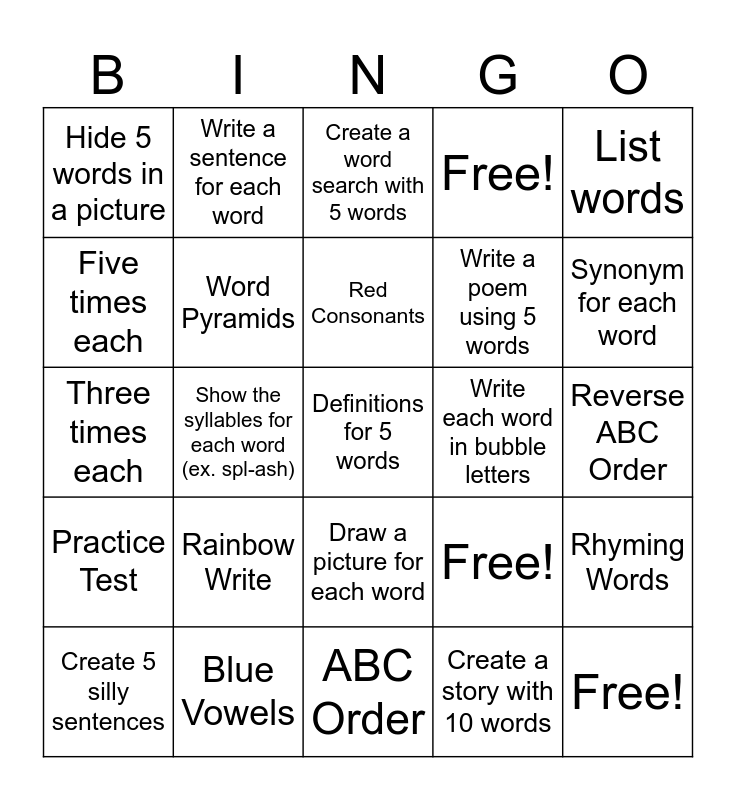 | B | I | N | G | O |
|---|---|---|---|---|
| Hide 5 words in a picture | Write a sentence for each word | Create a word search with 5 words | Free! | List words |
| Five times each | Word Pyramids | Red Consonants | Write a poem using 5 words | Synonym for each word |
| Three times each | Show the syllables for each word (ex. spl-ash) | Definitions for 5 words | Write each word in bubble letters | Reverse ABC Order |
| Practice Test | Rainbow Write | Draw a picture for each word | Free! | Rhyming Words |
| Create 5 silly sentences | Blue Vowels | ABC Order | Create a story with 10 words | Free! |